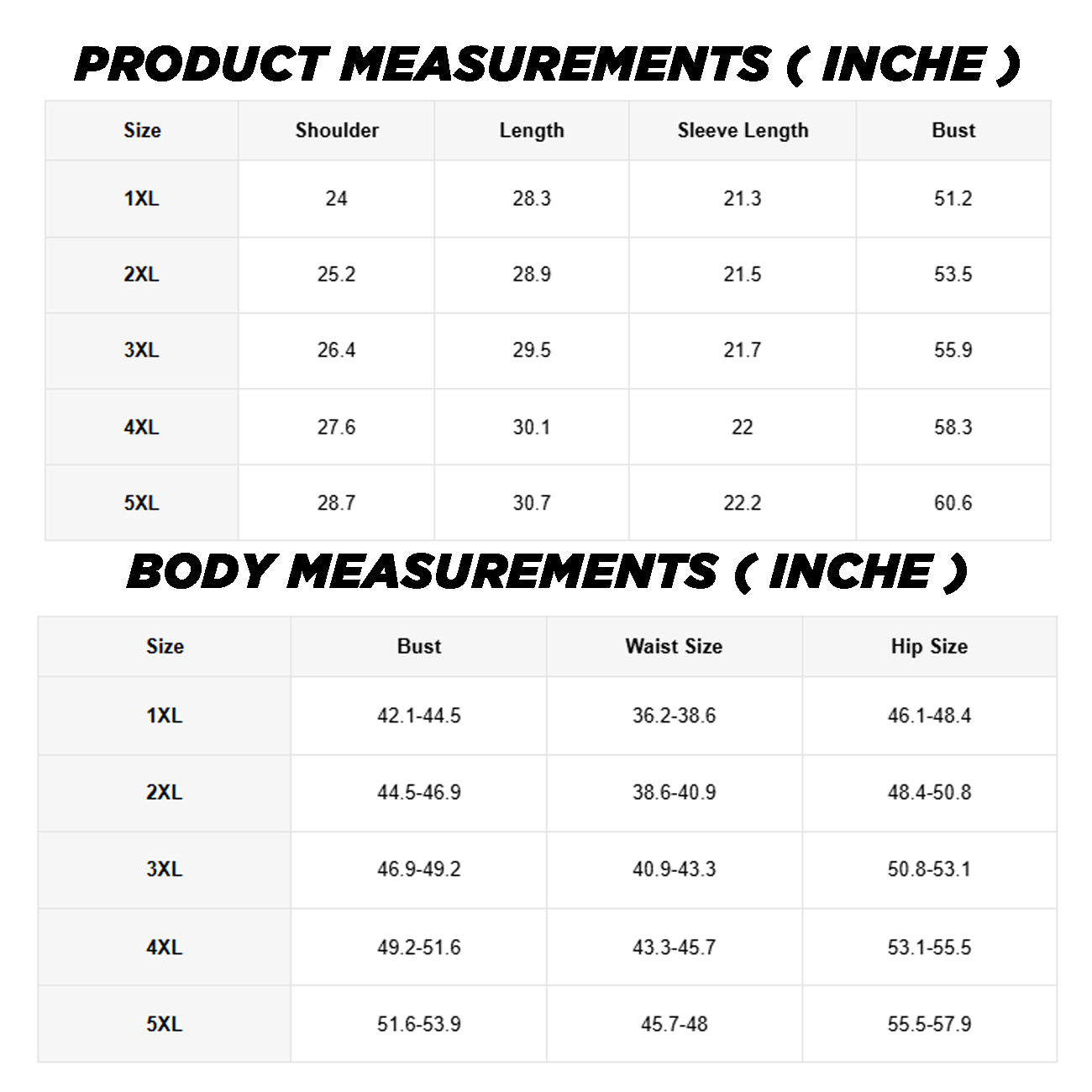 PRODUCT MEASUREMENTS ( INCHE )

| Size | Shoulder | Length | Sleeve Length | Bust |
|---|---|---|---|---|
| 1XL | 24 | 28.3 | 21.3 | 51.2 |
| 2XL | 25.2 | 28.9 | 21.5 | 53.5 |
| 3XL | 26.4 | 29.5 | 21.7 | 55.9 |
| 4XL | 27.6 | 30.1 | 22 | 58.3 |
| 5XL | 28.7 | 30.7 | 22.2 | 60.6 |

BODY MEASUREMENTS ( INCHE )

| Size | Bust | Waist Size | Hip Size |
|---|---|---|---|
| 1XL | 42.1-44.5 | 36.2-38.6 | 46.1-48.4 |
| 2XL | 44.5-46.9 | 38.6-40.9 | 48.4-50.8 |
| 3XL | 46.9-49.2 | 40.9-43.3 | 50.8-53.1 |
| 4XL | 49.2-51.6 | 43.3-45.7 | 53.1-55.5 |
| 5XL | 51.6-53.9 | 45.7-48 | 55.5-57.9 |